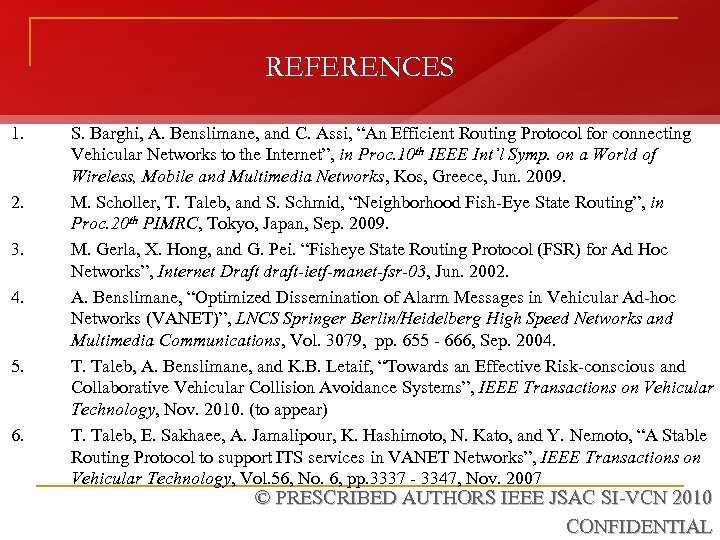 REFERENCES

1. S. Barghi, A. Benslimane, and C. Assi, “An Efficient Routing Protocol for connecting Vehicular Networks to the Internet”, in Proc.10$^{th}$ IEEE Int’l Symp. on a World of Wireless, Mobile and Multimedia Networks, Kos, Greece, Jun. 2009.

2. M. Scholler, T. Taleb, and S. Schmid, “Neighborhood Fish-Eye State Routing”, in Proc.20$^{th}$ PIMRC, Tokyo, Japan, Sep. 2009.

3. M. Gerla, X. Hong, and G. Pei. “Fisheye State Routing Protocol (FSR) for Ad Hoc Networks”, Internet Draft draft-ietf-manet-fsr-03, Jun. 2002.

4. A. Benslimane, “Optimized Dissemination of Alarm Messages in Vehicular Ad-hoc Networks (VANET)”, LNCS Springer Berlin/Heidelberg High Speed Networks and Multimedia Communications, Vol. 3079, pp. 655 - 666, Sep. 2004.

5. T. Taleb, A. Benslimane, and K.B. Letaif, “Towards an Effective Risk-conscious and Collaborative Vehicular Collision Avoidance Systems”, IEEE Transactions on Vehicular Technology, Nov. 2010. (to appear)

6. T. Taleb, E. Sakhaee, A. Jamalipour, K. Hashimoto, N. Kato, and Y. Nemoto, “A Stable Routing Protocol to support ITS services in VANET Networks”, IEEE Transactions on Vehicular Technology, Vol.56, No. 6, pp.3337 - 3347, Nov. 2007

© PRESCRIBED AUTHORS IEEE JSAC SI-VCN 2010
CONFIDENTIAL